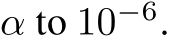 $\alpha$ to $10^{-6}$.